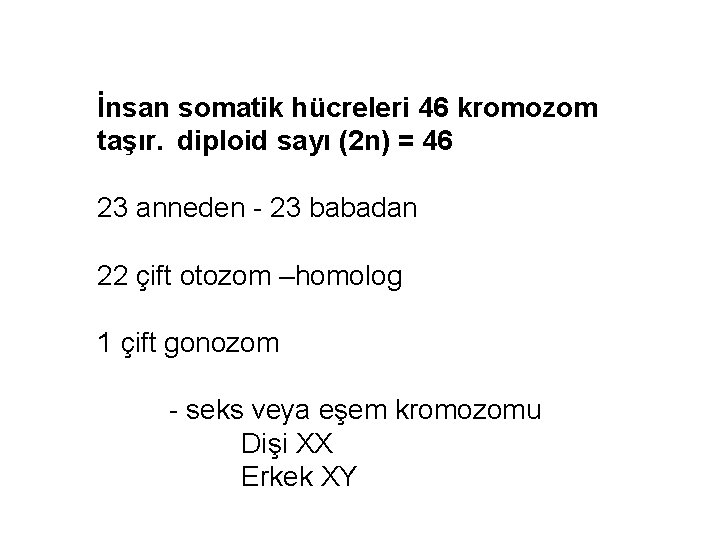 İnsan somatik hücreleri 46 kromozom taşır. diploid sayı (2n) = 46

23 anneden - 23 babadan

22 çift otozom –homolog

1 çift gonozom

- seks veya eşem kromozomu
Dişi XX
Erkek XY